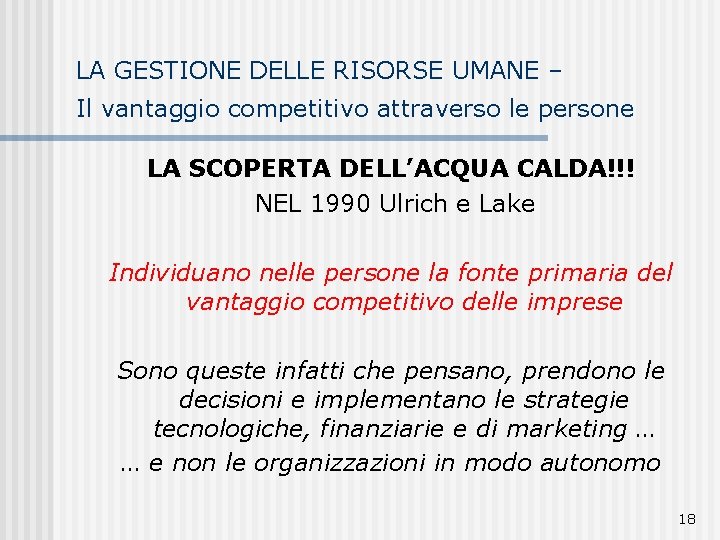 LA GESTIONE DELLE RISORSE UMANE –
Il vantaggio competitivo attraverso le persone

LA SCOPERTA DELL'ACQUA CALDA!!!
NEL 1990 Ulrich e Lake

Individuano nelle persone la fonte primaria del vantaggio competitivo delle imprese

Sono queste infatti che pensano, prendono le decisioni e implementano le strategie tecnologiche, finanziarie e di marketing …
… e non le organizzazioni in modo autonomo

18